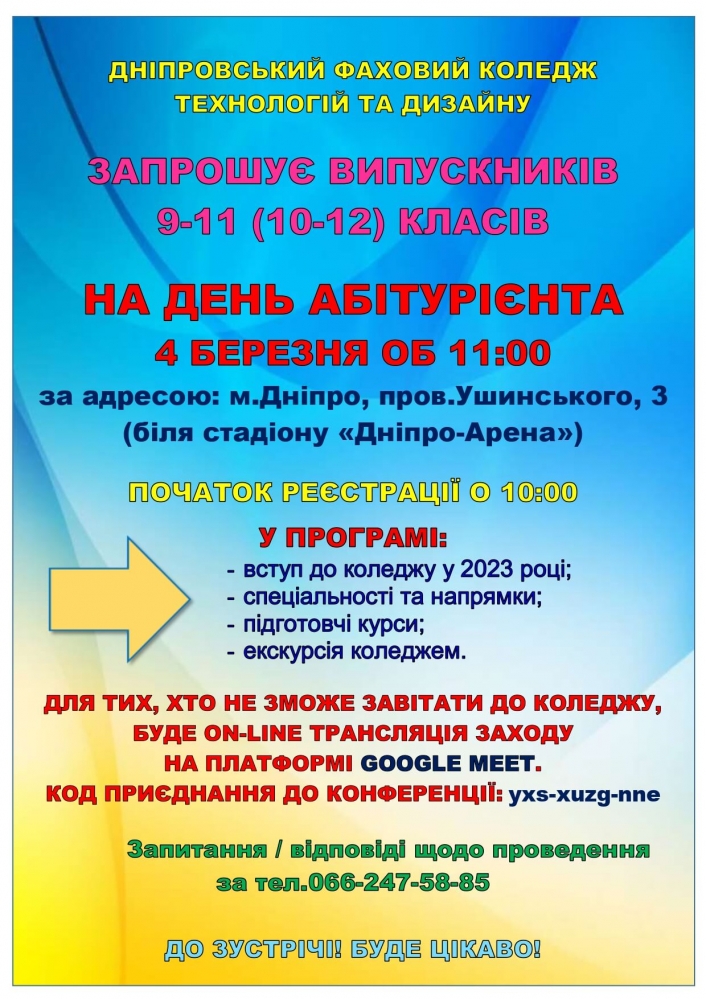 ДНІПРОВСЬКИЙ ФАХОВИЙ КОЛЕДЖ ТЕХНОЛОГІЙ ТА ДИЗАЙНУ

ЗАПРОШУЄ ВИПУСКНИКІВ 9-11 (10-12) КЛАСІВ

НА ДЕНЬ АБІТУРІЄНТА
4 БЕРЕЗНЯ ОБ 11:00
за адресою: м.Дніпро, пров.Ушинського, 3 (біля стадіону «Дніпро-Арена»)

ПОЧАТОК РЕЄСТРАЦІЇ О 10:00

У ПРОГРАМІ:
- вступ до коледжу у 2023 році;
- спеціальності та напрямки;
- підготовчі курси;
- екскурсія коледжем.

ДЛЯ ТИХ, ХТО НЕ ЗМОЖЕ ЗАВІТАТИ ДО КОЛЕДЖУ, БУДЕ ON-LINE ТРАНСЛЯЦІЯ ЗАХОДУ НА ПЛАТФОРМІ GOOGLE MEET.
КОД ПРИЄДНАННЯ ДО КОНФЕРЕНЦІЇ: yxs-xuzg-nne

Запитання / відповіді щодо проведення за тел.066-247-58-85

ДО ЗУСТРІЧІ! БУДЕ ЦІКАВО!